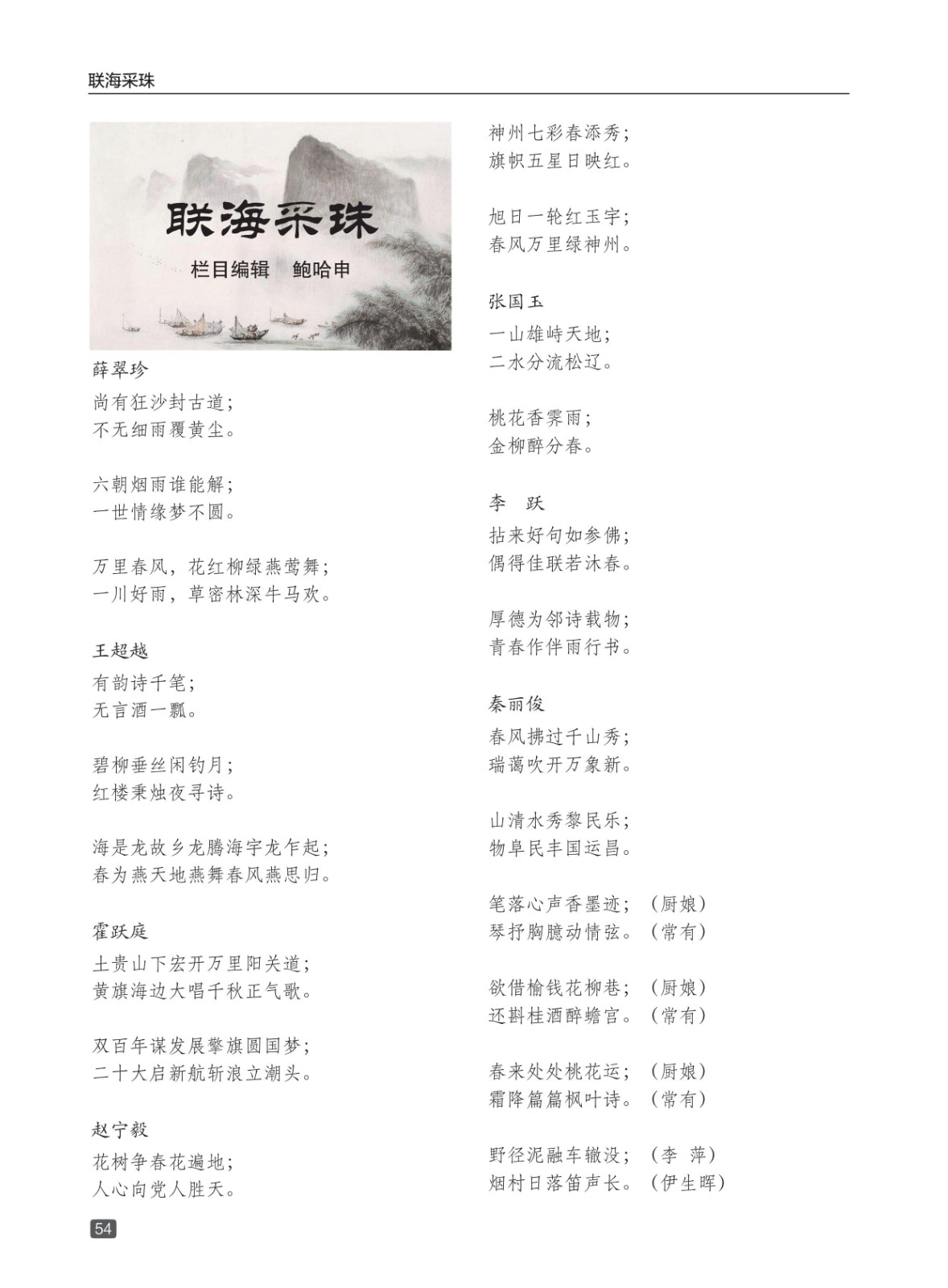 联海采珠

联海采珠
栏目编辑　鲍哈申

薛翠珍
尚有狂沙封古道；
不无细雨覆黄尘。

六朝烟雨谁能解；
一世情缘梦不圆。

万里春风，花红柳绿燕莺舞；
一川好雨，草密林深牛马欢。

王超越
有韵诗千笔；
无言酒一瓢。

碧柳垂丝闲钓月；
红楼秉烛夜寻诗。

海是龙故乡龙腾海宇龙乍起；
春为燕天地燕舞春风燕思归。

霍跃庭
土贵山下宏开万里阳关道；
黄旗海边大唱千秋正气歌。

双百年谋发展擎旗圆国梦；
二十大启新航斩浪立潮头。

赵宁毅
花树争春花遍地；
人心向党人胜天。

神州七彩春添秀；
旗帜五星日映红。

旭日一轮红玉宇；
春风万里绿神州。

张国玉
一山雄峙天地；
二水分流松辽。

桃花香霁雨；
金柳醉分春。

李　跃
拈来好句如参佛；
偶得佳联若沐春。

厚德为邻诗载物；
青春作伴雨行书。

秦丽俊
春风拂过千山秀；
瑞蔼吹开万象新。

山清水秀黎民乐；
物阜民丰国运昌。

笔落心声香墨迹；（厨娘）
琴抒胸臆动情弦。（常有）

欲借榆钱花柳巷；（厨娘）
还斟桂酒醉蟾宫。（常有）

春来处处桃花运；（厨娘）
霜降篇篇枫叶诗。（常有）

野径泥融车辙没；（李　萍）
烟村日落笛声长。（伊生晖）

54